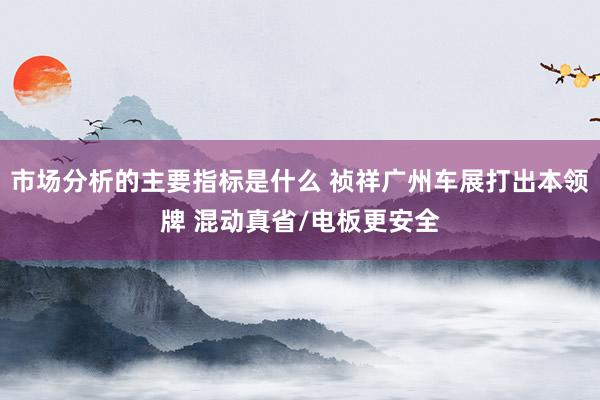 市场分析的主要指标是什么 祯祥广州车展打出本领牌 混动真省/电板更安全